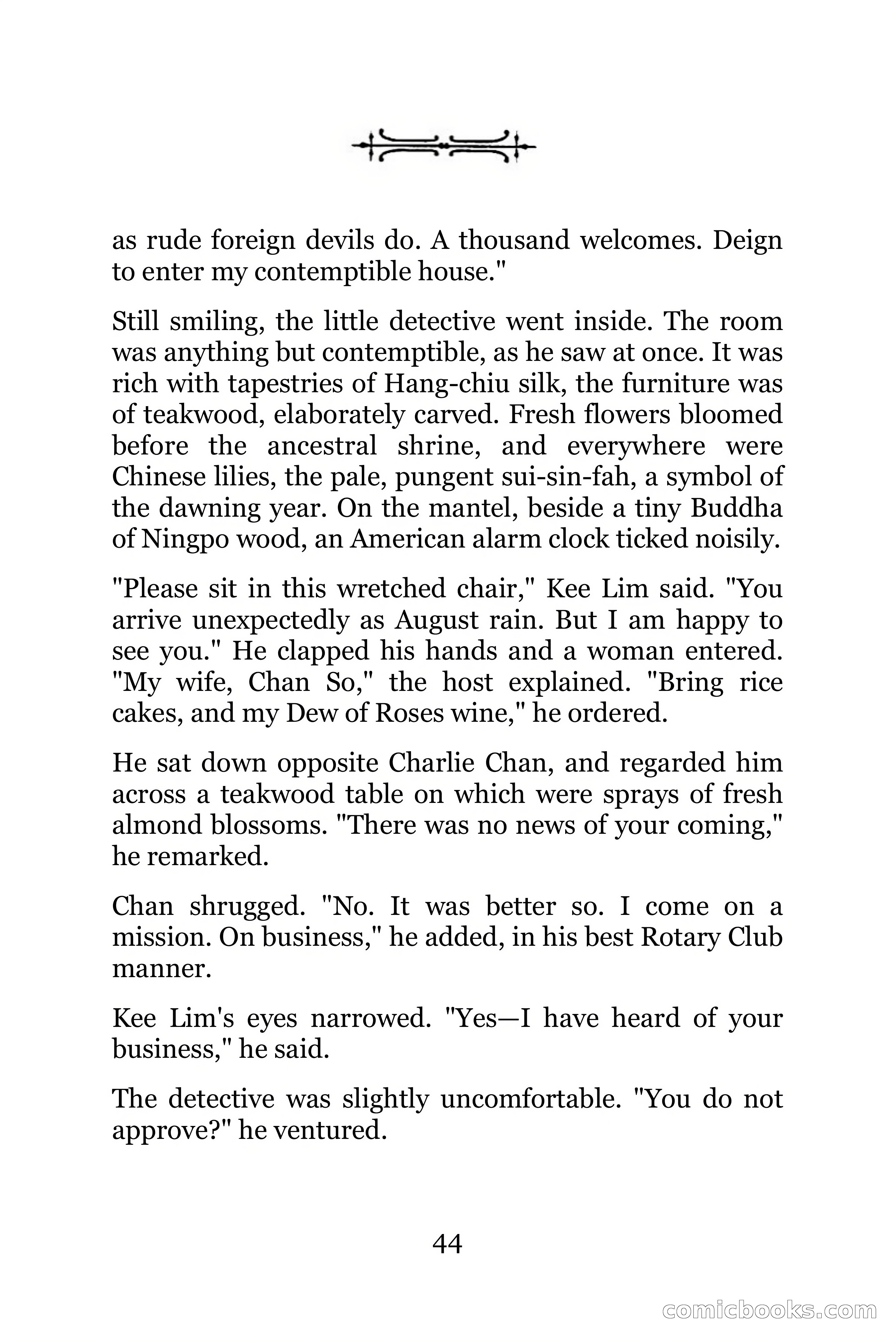 as rude foreign devils do. A thousand welcomes. Deign to enter my contemptible house."

Still smiling, the little detective went inside. The room was anything but contemptible, as he saw at once. It was rich with tapestries of Hang-chiu silk, the furniture was of teakwood, elaborately carved. Fresh flowers bloomed before the ancestral shrine, and everywhere were Chinese lilies, the pale, pungent sui-sin-fah, a symbol of the dawning year. On the mantel, beside a tiny Buddha of Ningpo wood, an American alarm clock ticked noisily.

"Please sit in this wretched chair," Kee Lim said. "You arrive unexpectedly as August rain. But I am happy to see you." He clapped his hands and a woman entered. "My wife, Chan So," the host explained. "Bring rice cakes, and my Dew of Roses wine," he ordered.

He sat down opposite Charlie Chan, and regarded him across a teakwood table on which were sprays of fresh almond blossoms. "There was no news of your coming," he remarked.

Chan shrugged. "No. It was better so. I come on a mission. On business," he added, in his best Rotary Club manner.

Kee Lim's eyes narrowed. "Yes—I have heard of your business," he said.

The detective was slightly uncomfortable. "You do not approve?" he ventured.

44

comicbooks.com